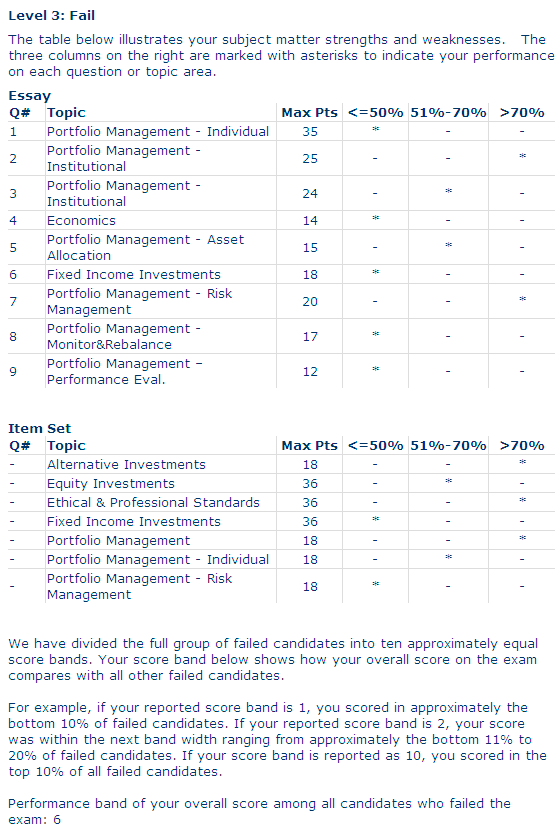 Level 3: Fail

The table below illustrates your subject matter strengths and weaknesses. The three columns on the right are marked with asterisks to indicate your performance on each question or topic area.

Essay

| Q# | Topic | Max Pts | <=50% | 51%-70% | >70% |
|---|---|---|---|---|---|
| 1 | Portfolio Management - Individual | 35 | * | - | - |
| 2 | Portfolio Management - Institutional | 25 | - | - | * |
| 3 | Portfolio Management - Institutional | 24 | - | * | - |
| 4 | Economics | 14 | * | - | - |
| 5 | Portfolio Management - Asset Allocation | 15 | - | * | - |
| 6 | Fixed Income Investments | 18 | * | - | - |
| 7 | Portfolio Management - Risk Management | 20 | - | - | * |
| 8 | Portfolio Management - Monitor&Rebalance | 17 | * | - | - |
| 9 | Portfolio Management – Performance Eval. | 12 | * | - | - |

Item Set

| Q# | Topic | Max Pts | <=50% | 51%-70% | >70% |
|---|---|---|---|---|---|
| - | Alternative Investments | 18 | - | - | * |
| - | Equity Investments | 36 | - | * | - |
| - | Ethical & Professional Standards | 36 | - | - | * |
| - | Fixed Income Investments | 36 | * | - | - |
| - | Portfolio Management | 18 | - | - | * |
| - | Portfolio Management - Individual | 18 | - | * | - |
| - | Portfolio Management - Risk Management | 18 | * | - | - |

We have divided the full group of failed candidates into ten approximately equal score bands. Your score band below shows how your overall score on the exam compares with all other failed candidates.

For example, if your reported score band is 1, you scored in approximately the bottom 10% of failed candidates. If your reported score band is 2, your score was within the next band width ranging from approximately the bottom 11% to 20% of failed candidates. If your score band is reported as 10, you scored in the top 10% of all failed candidates.

Performance band of your overall score among all candidates who failed the exam: 6